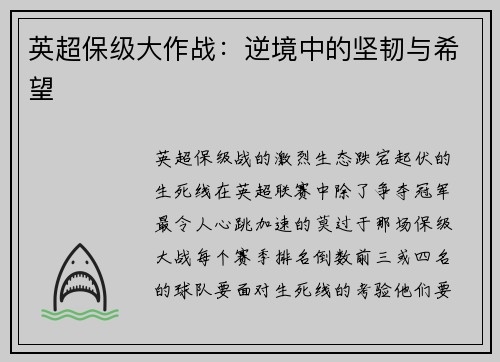 英超保级大作战：逆境中的坚韧与希望

英超保级战的激烈生态跌宕起伏的生死线在英超联赛中除了争夺冠军最令人心跳加速的莫过于那场保级大战每个赛季排名倒数前三或四名的球队要面对生死线的考验他们要